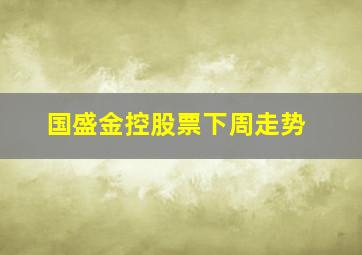 国盛金控股票下周走势